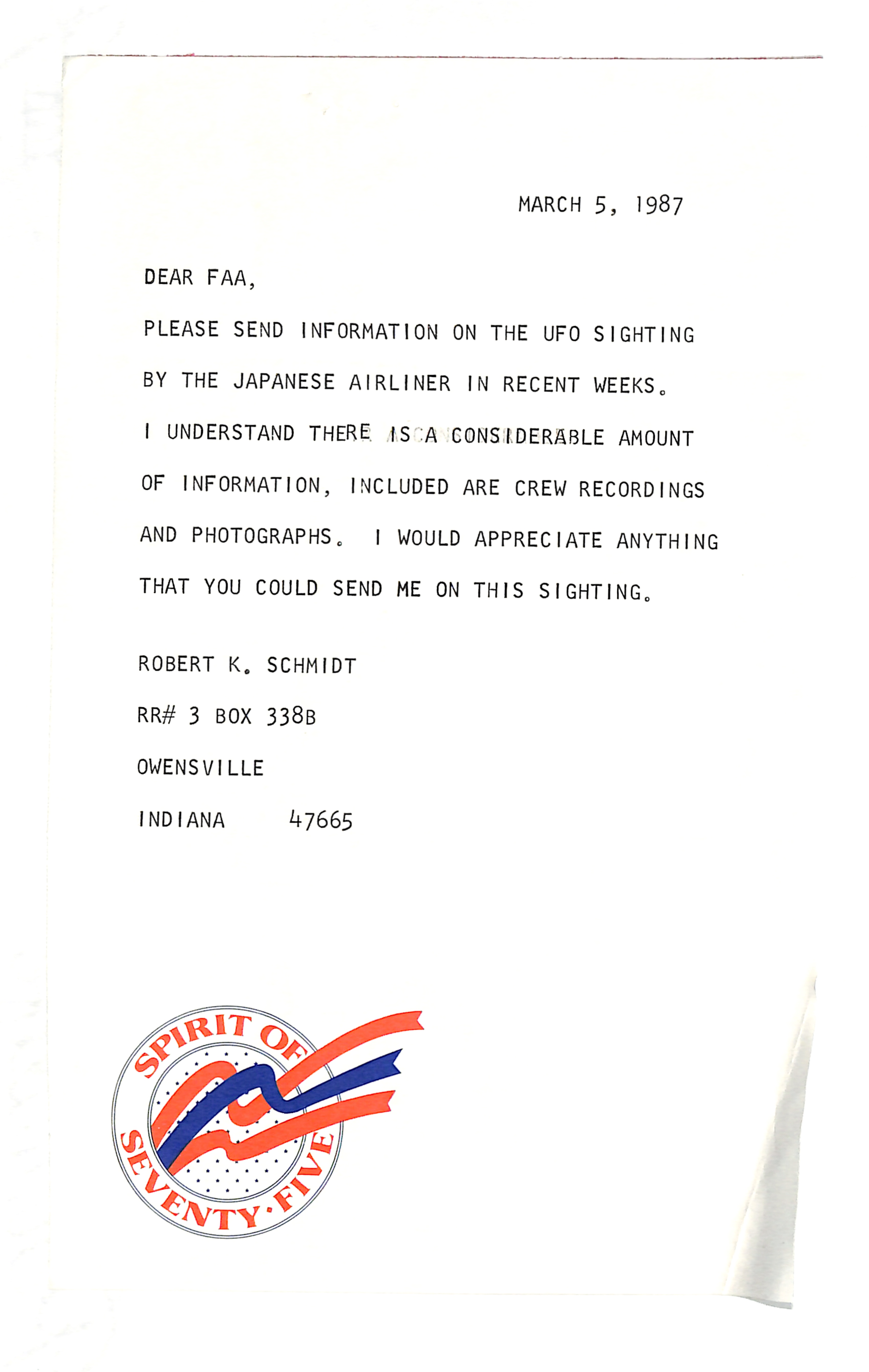 MARCH 5, 1987

DEAR FAA,

PLEASE SEND INFORMATION ON THE UFO SIGHTING BY THE JAPANESE AIRLINER IN RECENT WEEKS. I UNDERSTAND THERE IS A CONSIDERABLE AMOUNT OF INFORMATION, INCLUDED ARE CREW RECORDINGS AND PHOTOGRAPHS. I WOULD APPRECIATE ANYTHING THAT YOU COULD SEND ME ON THIS SIGHTING.

ROBERT K. SCHMIDT

RR# 3 BOX 338B

OWENSVILLE

INDIANA 47665

SPIRIT OF SEVENTY·FIVE